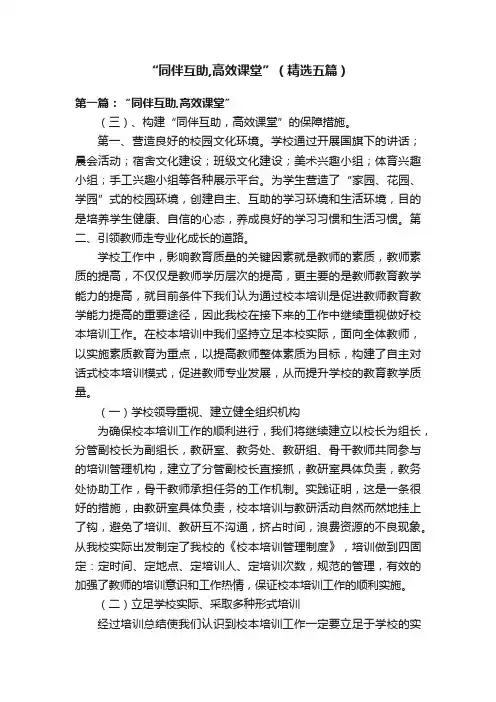 “同伴互助,高效课堂”（精选五篇）

第一篇：“同伴互助,高效课堂”

（三）、构建“同伴互助，高效课堂”的保障措施。

第一、营造良好的校园文化环境。学校通过开展国旗下的讲话；晨会活动；宿舍文化建设；班级文化建设；美术兴趣小组；体育兴趣小组；手工兴趣小组等各种展示平台。为学生营造了“家园、花园、学园”式的校园环境，创建自主、互助的学习环境和生活环境，目的是培养学生健康、自信的心态，养成良好的学习习惯和生活习惯。第二、引领教师走专业化成长的道路。

学校工作中，影响教育质量的关键因素就是教师的素质，教师素质的提高，不仅仅是教师学历层次的提高，更主要的是教师教育教学能力的提高，就目前条件下我们认为通过校本培训是促进教师教育教学能力提高的重要途径，因此我校在接下来的工作中继续重视做好校本培训工作。在校本培训中我们坚持立足本校实际，面向全体教师，以实施素质教育为重点，以提高教师整体素质为目标，构建了自主对话式校本培训模式，促进教师专业发展，从而提升学校的教育教学质量。

（一）学校领导重视、建立健全组织机构

为确保校本培训工作的顺利进行，我们将继续建立以校长为组长，分管副校长为副组长，教研室、教务处、教研组、骨干教师共同参与的培训管理机构，建立了分管副校长直接抓，教研室具体负责，教务处协助工作，骨干教师承担任务的工作机制。实践证明，这是一条很好的措施，由教研室具体负责，校本培训与教研活动自然而然地挂上了钩，避免了培训、教研互不沟通，挤占时间，浪费资源的不良现象。从我校实际出发制定了我校的《校本培训管理制度》，培训做到四固定：定时间、定地点、定培训人、定培训次数，规范的管理，有效的加强了教师的培训意识和工作热情，保证校本培训工作的顺利实施。

（二）立足学校实际、采取多种形式培训

经过培训总结使我们认识到校本培训工作一定要立足于学校的实